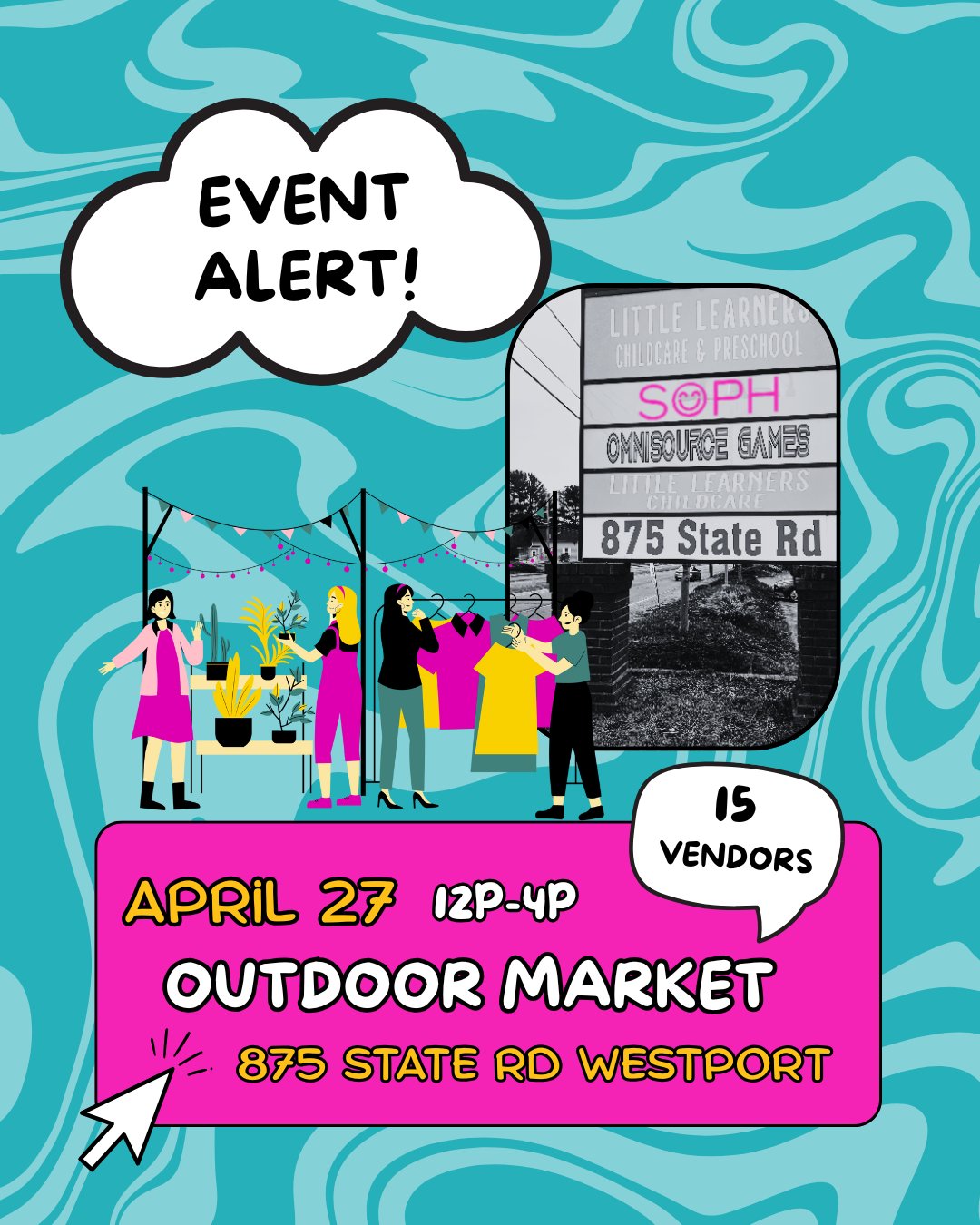 EVENT ALERT!

LITTLE LEARNERS
CHILDCARE & PRESCHOOL
SOPH
OMNISOURCE GAMES
LITTLE LEARNERS
CHILDCARE
875 State Rd

15
VENDORS

APRIL 27 12P-4P
OUTDOOR MARKET
875 STATE RD WESTPORT